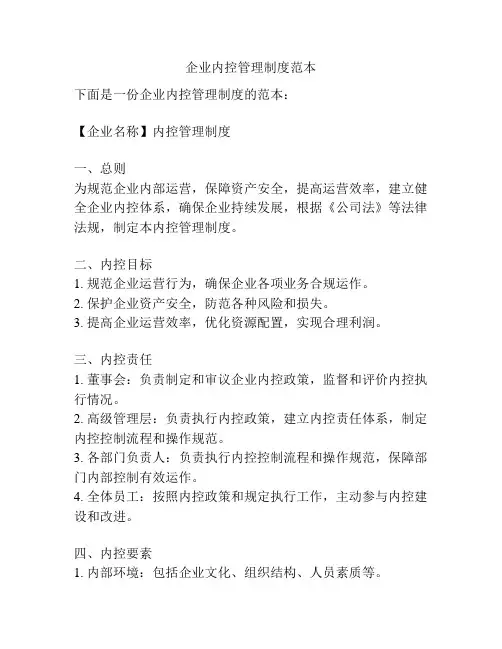 企业内控管理制度范本

下面是一份企业内控管理制度的范本：

【企业名称】内控管理制度

一、总则
为规范企业内部运营，保障资产安全，提高运营效率，建立健全企业内控体系，确保企业持续发展，根据《公司法》等法律法规，制定本内控管理制度。

二、内控目标
1. 规范企业运营行为，确保企业各项业务合规运作。
2. 保护企业资产安全，防范各种风险和损失。
3. 提高企业运营效率，优化资源配置，实现合理利润。

三、内控责任
1. 董事会：负责制定和审议企业内控政策，监督和评价内控执行情况。
2. 高级管理层：负责执行内控政策，建立内控责任体系，制定内控控制流程和操作规范。
3. 各部门负责人：负责执行内控控制流程和操作规范，保障部门内部控制有效运作。
4. 全体员工：按照内控政策和规定执行工作，主动参与内控建设和改进。

四、内控要素
1. 内部环境：包括企业文化、组织结构、人员素质等。